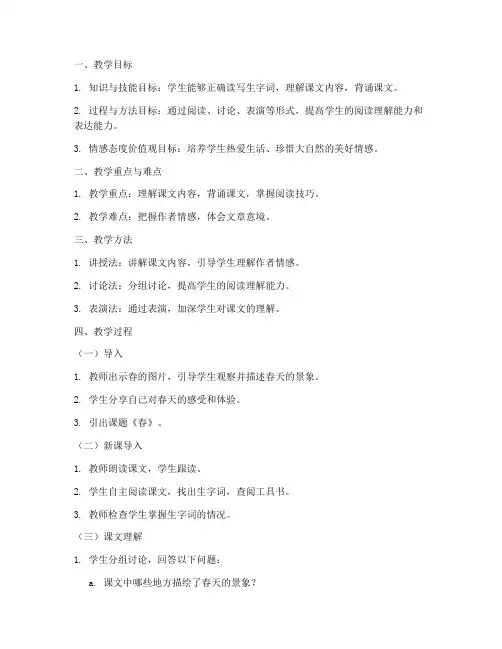 一、教学目标

1. 知识与技能目标：学生能够正确读写生字词，理解课文内容，背诵课文。

2. 过程与方法目标：通过阅读、讨论、表演等形式，提高学生的阅读理解能力和表达能力。

3. 情感态度价值观目标：培养学生热爱生活、珍惜大自然的美好情感。

二、教学重点与难点

1. 教学重点：理解课文内容，背诵课文，掌握阅读技巧。

2. 教学难点：把握作者情感，体会文章意境。

三、教学方法

1. 讲授法：讲解课文内容，引导学生理解作者情感。

2. 讨论法：分组讨论，提高学生的阅读理解能力。

3. 表演法：通过表演，加深学生对课文的理解。

四、教学过程

（一）导入

1. 教师出示春的图片，引导学生观察并描述春天的景象。

2. 学生分享自己对春天的感受和体验。

3. 引出课题《春》。

（二）新课导入

1. 教师朗读课文，学生跟读。

2. 学生自主阅读课文，找出生字词，查阅工具书。

3. 教师检查学生掌握生字词的情况。

（三）课文理解

1. 学生分组讨论，回答以下问题：

a. 课文中哪些地方描绘了春天的景象？